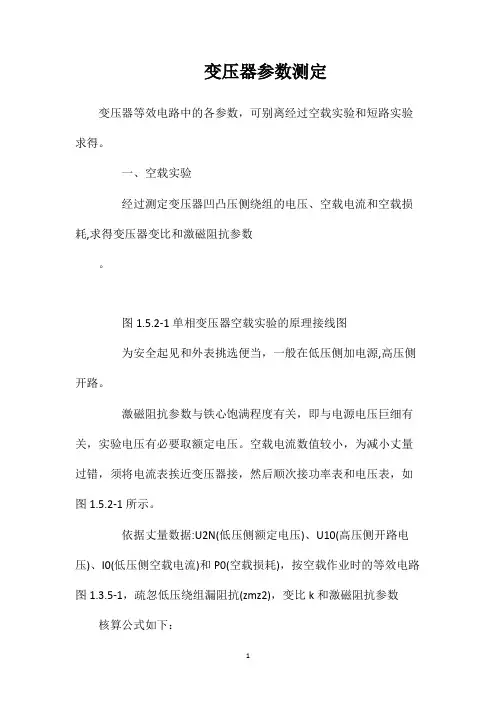 变压器参数测定

变压器等效电路中的各参数，可别离经过空载实验和短路实验求得。

一、空载实验

经过测定变压器凹凸压侧绕组的电压、空载电流和空载损耗,求得变压器变比和激磁阻抗参数

。

图 1.5.2-1 单相变压器空载实验的原理接线图

为安全起见和外表挑选便当，一般在低压侧加电源,高压侧开路。

激磁阻抗参数与铁心饱满程度有关，即与电源电压巨细有关，实验电压有必要取额定电压。空载电流数值较小，为减小丈量过错，须将电流表挨近变压器接，然后顺次接功率表和电压表，如图 1.5.2-1 所示。

依据丈量数据:U2N(低压侧额定电压)、U10(高压侧开路电压)、I0(低压侧空载电流)和 P0(空载损耗)，按空载作业时的等效电路图 1.3.5-1，疏忽低压绕组漏阻抗(zmz2)，变比 k 和激磁阻抗参数

核算公式如下:

1